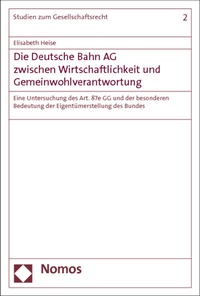 Studien zum Gesellschaftsrecht 2

Elisabeth Heise

Die Deutsche Bahn AG zwischen Wirtschaftlichkeit und Gemeinwohlverantwortung

Eine Untersuchung des Art. 87e GG und der besonderen Bedeutung der Eigentümerstellung des Bundes

Nomos